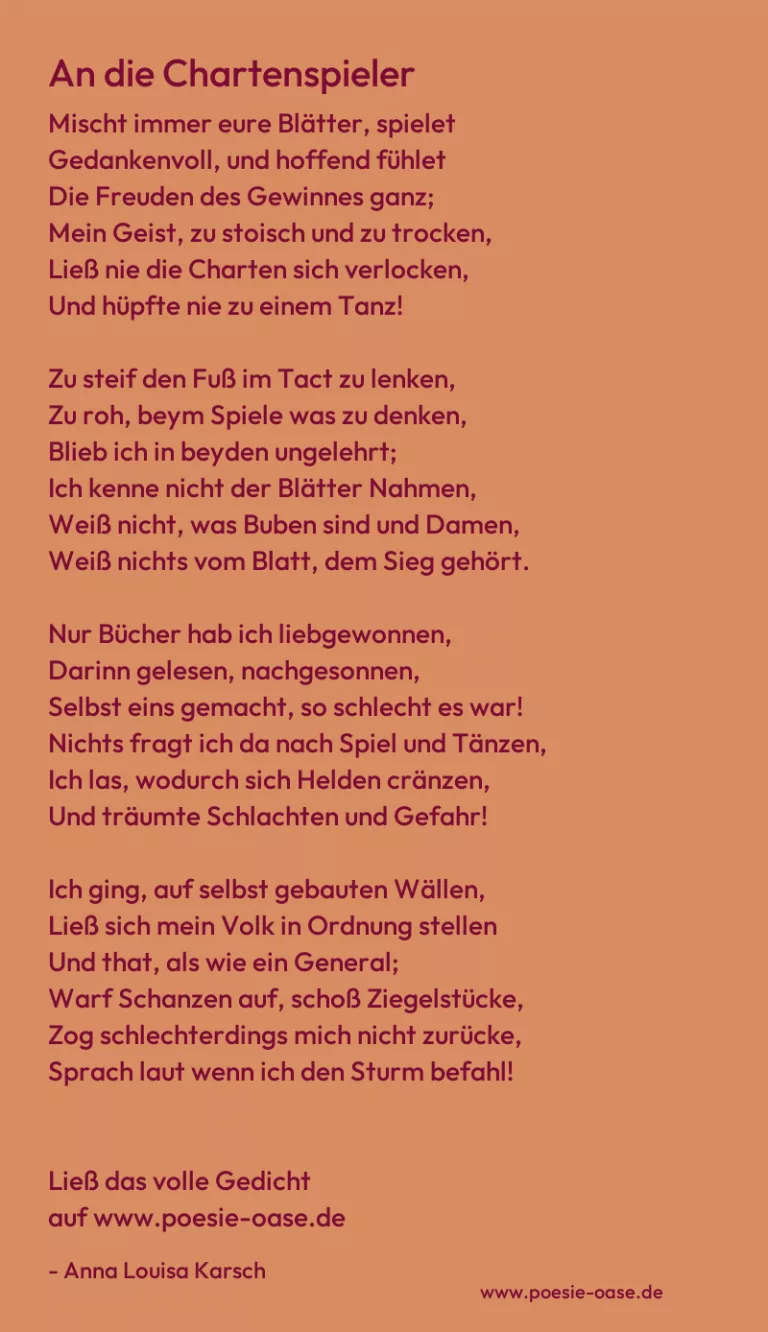 An die Chartenspieler

Mischt immer eure Blätter, spielet
Gedankenvoll, und hoffend fühlet
Die Freuden des Gewinnes ganz;
Mein Geist, zu stoisch und zu trocken,
Ließ nie die Charten sich verlocken,
Und hüpfte nie zu einem Tanz!

Zu steif den Fuß im Tact zu lenken,
Zu roh, beym Spiele was zu denken,
Blieb ich in beyden ungelehrt;
Ich kenne nicht der Blätter Nahmen,
Weiß nicht, was Buben sind und Damen,
Weiß nichts vom Blatt, dem Sieg gehört.

Nur Bücher hab ich liebgewonnen,
Darinn gelesen, nachgesonnen,
Selbst eins gemacht, so schlecht es war!
Nichts fragt ich da nach Spiel und Tänzen,
Ich las, wodurch sich Helden cränzen,
Und träumte Schlachten und Gefahr!

Ich ging, auf selbst gebauten Wällen,
Ließ sich mein Volk in Ordnung stellen
Und that, als wie ein General;
Warf Schanzen auf, schoß Ziegelstücke,
Zog schlechterdings mich nicht zurücke,
Sprach laut wenn ich den Sturm befahl!

Ließ das volle Gedicht
auf www.poesie-oase.de

- Anna Louisa Karsch

www.poesie-oase.de